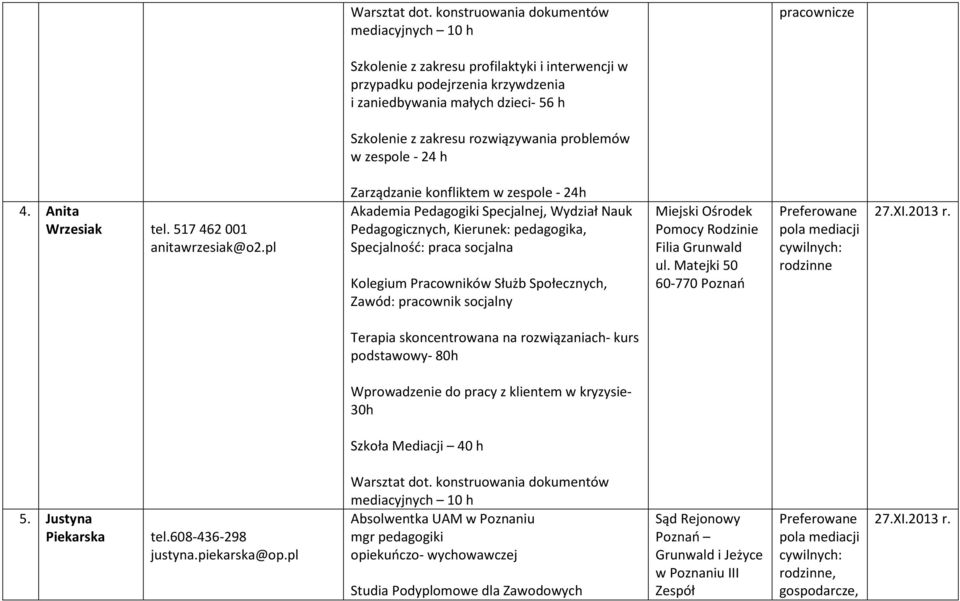 | | | | | | |
|---|---|---|---|---|---|
| | | Warsztat dot. konstruowania dokumentów mediacyjnych – 10 h<br><br>Szkolenie z zakresu profilaktyki i interwencji w przypadku podejrzenia krzywdzenia i zaniedbywania małych dzieci- 56 h<br><br>Szkolenie z zakresu rozwiązywania problemów w zespole - 24 h<br><br>Zarządzanie konfliktem w zespole - 24h | | pracownicze | |
| 4. Anita Wrzesiak | tel. 517 462 001 anitawrzesiak@o2.pl | Akademia Pedagogiki Specjalnej, Wydział Nauk Pedagogicznych, Kierunek: pedagogika, Specjalność: praca socjalna<br><br>Kolegium Pracowników Służb Społecznych, Zawód: pracownik socjalny<br><br>Terapia skoncentrowana na rozwiązaniach- kurs podstawowy- 80h<br><br>Wprowadzenie do pracy z klientem w kryzysie- 30h<br><br>Szkoła Mediacji – 40 h<br><br>Warsztat dot. konstruowania dokumentów mediacyjnych – 10 h | Miejski Ośrodek Pomocy Rodzinie Filia Grunwald ul. Matejki 50 60-770 Poznań | Preferowane pola mediacji cywilnych: rodzinne | 27.XI.2013 r. |
| 5. Justyna Piekarska | tel.608-436-298 justyna.piekarska@op.pl | Absolwentka UAM w Poznaniu mgr pedagogiki opiekuńczo- wychowawczej<br><br>Studia Podyplomowe dla Zawodowych | Sąd Rejonowy Poznań – Grunwald i Jeżyce w Poznaniu III Zespół | Preferowane pola mediacji cywilnych: rodzinne, gospodarcze, | 27.XI.2013 r. |